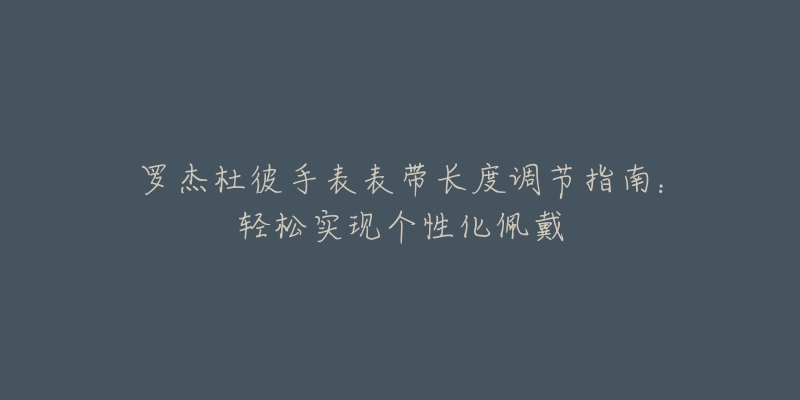 罗杰杜彼手表表带长度调节指南：轻松实现个性化佩戴